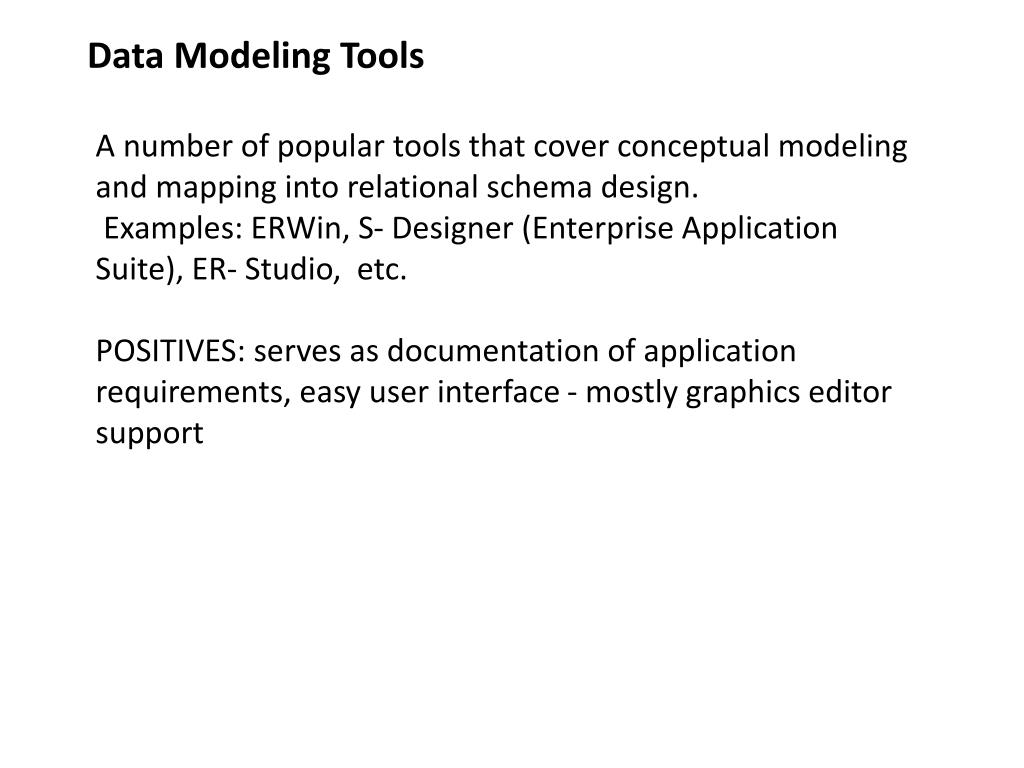 Data Modeling Tools

A number of popular tools that cover conceptual modeling and mapping into relational schema design.
Examples: ERWin, S- Designer (Enterprise Application Suite), ER- Studio, etc.

POSITIVES: serves as documentation of application requirements, easy user interface - mostly graphics editor support